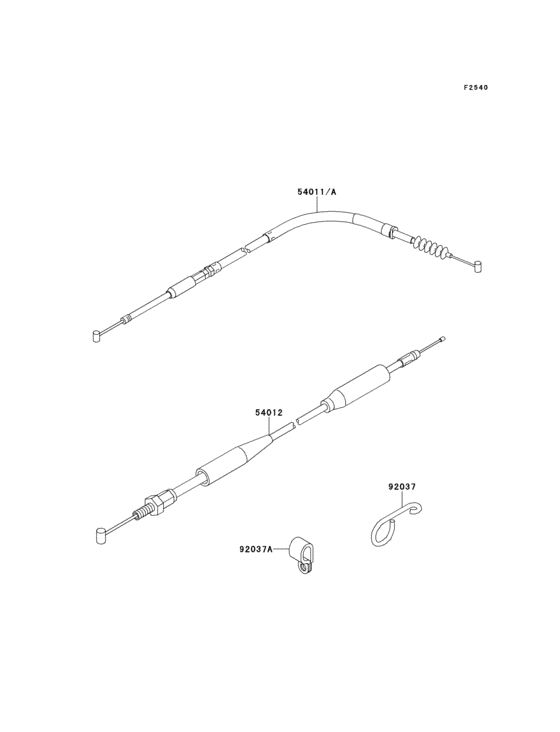 F2540

54011/A

54012

92037

92037A